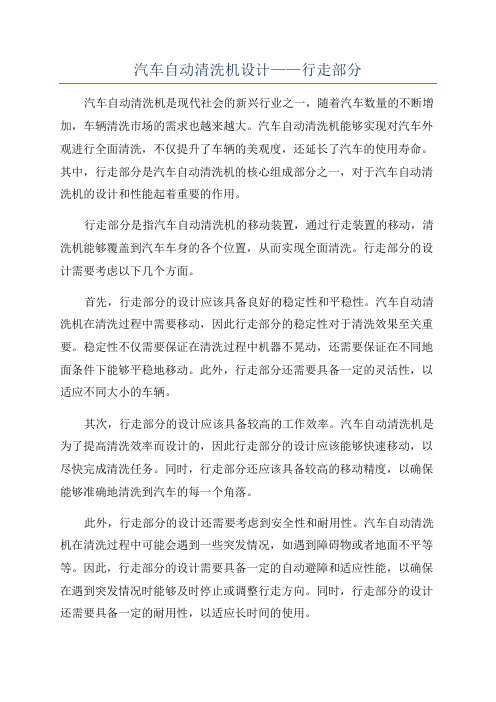 汽车自动清洗机设计——行走部分

汽车自动清洗机是现代社会的新兴行业之一，随着汽车数量的不断增加，车辆清洗市场的需求也越来越大。汽车自动清洗机能够实现对汽车外观进行全面清洗，不仅提升了车辆的美观度，还延长了汽车的使用寿命。其中，行走部分是汽车自动清洗机的核心组成部分之一，对于汽车自动清洗机的设计和性能起着重要的作用。

行走部分是指汽车自动清洗机的移动装置，通过行走装置的移动，清洗机能够覆盖到汽车车身的各个位置，从而实现全面清洗。行走部分的设计需要考虑以下几个方面。

首先，行走部分的设计应该具备良好的稳定性和平稳性。汽车自动清洗机在清洗过程中需要移动，因此行走部分的稳定性对于清洗效果至关重要。稳定性不仅需要保证在清洗过程中机器不晃动，还需要保证在不同地面条件下能够平稳地移动。此外，行走部分还需要具备一定的灵活性，以适应不同大小的车辆。

其次，行走部分的设计应该具备较高的工作效率。汽车自动清洗机是为了提高清洗效率而设计的，因此行走部分的设计应该能够快速移动，以尽快完成清洗任务。同时，行走部分还应该具备较高的移动精度，以确保能够准确地清洗到汽车的每一个角落。

此外，行走部分的设计还需要考虑到安全性和耐用性。汽车自动清洗机在清洗过程中可能会遇到一些突发情况，如遇到障碍物或者地面不平等等。因此，行走部分的设计需要具备一定的自动避障和适应性能，以确保在遇到突发情况时能够及时停止或调整行走方向。同时，行走部分的设计还需要具备一定的耐用性，以适应长时间的使用。